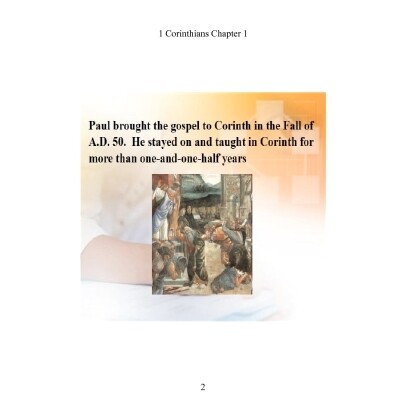 1 Corinthians Chapter 1

Paul brought the gospel to Corinth in the Fall of A.D. 50. He stayed on and taught in Corinth for more than one-and-one-half years

2